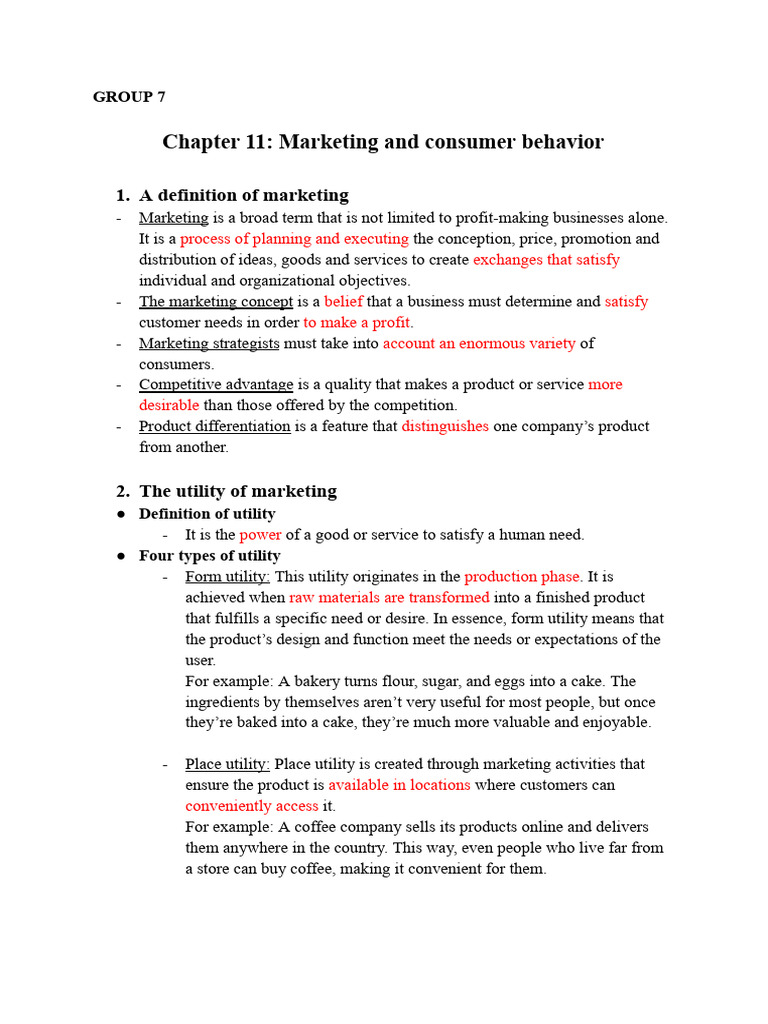 GROUP 7

Chapter 11: Marketing and consumer behavior

1. A definition of marketing
- Marketing is a broad term that is not limited to profit-making businesses alone. It is a process of planning and executing the conception, price, promotion and distribution of ideas, goods and services to create exchanges that satisfy individual and organizational objectives.
- The marketing concept is a belief that a business must determine and satisfy customer needs in order to make a profit.
- Marketing strategists must take into account an enormous variety of consumers.
- Competitive advantage is a quality that makes a product or service more desirable than those offered by the competition.
- Product differentiation is a feature that distinguishes one company's product from another.

2. The utility of marketing
● Definition of utility
- It is the power of a good or service to satisfy a human need.
● Four types of utility
- Form utility: This utility originates in the production phase. It is achieved when raw materials are transformed into a finished product that fulfills a specific need or desire. In essence, form utility means that the product's design and function meet the needs or expectations of the user.
For example: A bakery turns flour, sugar, and eggs into a cake. The ingredients by themselves aren't very useful for most people, but once they're baked into a cake, they're much more valuable and enjoyable.

- Place utility: Place utility is created through marketing activities that ensure the product is available in locations where customers can conveniently access it.
For example: A coffee company sells its products online and delivers them anywhere in the country. This way, even people who live far from a store can buy coffee, making it convenient for them.